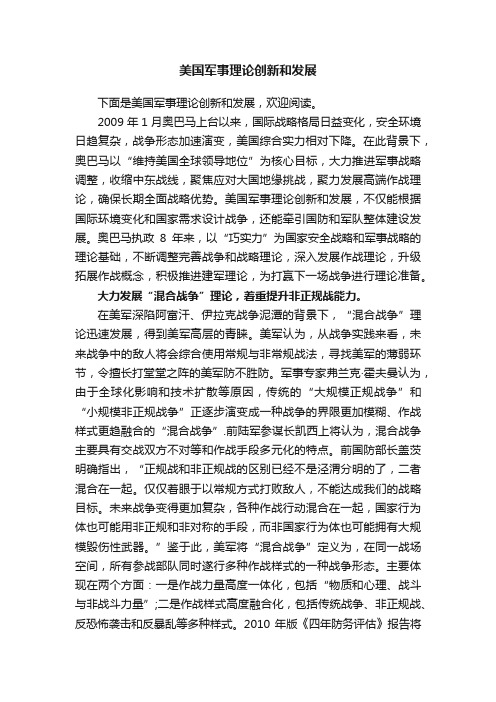 美国军事理论创新和发展

下面是美国军事理论创新和发展，欢迎阅读。

2009 年 1 月奥巴马上台以来，国际战略格局日益变化，安全环境日趋复杂，战争形态加速演变，美国综合实力相对下降。在此背景下，奥巴马以“维持美国全球领导地位”为核心目标，大力推进军事战略调整，收缩中东战线，聚焦应对大国地缘挑战，聚力发展高端作战理论，确保长期全面战略优势。美国军事理论创新和发展，不仅能根据国际环境变化和国家需求设计战争，还能牵引国防和军队整体建设发展。奥巴马执政 8 年来，以“巧实力”为国家安全战略和军事战略的理论基础，不断调整完善战争和战略理论，深入发展作战理论，升级拓展作战概念，积极推进建军理论，为打赢下一场战争进行理论准备。

大力发展“混合战争”理论，着重提升非正规战能力。

在美军深陷阿富汗、伊拉克战争泥潭的背景下，“混合战争”理论迅速发展，得到美军高层的青睐。美军认为，从战争实践来看，未来战争中的敌人将会综合使用常规与非常规战法，寻找美军的薄弱环节，令擅长打堂堂之阵的美军防不胜防。军事专家弗兰克·霍夫曼认为，由于全球化影响和技术扩散等原因，传统的“大规模正规战争”和“小规模非正规战争”正逐步演变成一种战争的界限更加模糊、作战样式更趋融合的“混合战争”.前陆军参谋长凯西上将认为，混合战争主要具有交战双方不对等和作战手段多元化的特点。前国防部长盖茨明确指出，“正规战和非正规战的区别已经不是泾渭分明的了，二者混合在一起。仅仅着眼于以常规方式打败敌人，不能达成我们的战略目标。未来战争变得更加复杂，各种作战行动混合在一起，国家行为体也可能用非正规和非对称的手段，而非国家行为体也可能拥有大规模毁伤性武器。”鉴于此，美军将“混合战争”定义为，在同一战场空间，所有参战部队同时遂行多种作战样式的一种战争形态。主要体现在两个方面：一是作战力量高度一体化，包括“物质和心理、战斗与非战斗力量”;二是作战样式高度融合化，包括传统战争、非正规战、反恐怖袭击和反暴乱等多种样式。2010 年版《四年防务评估》报告将